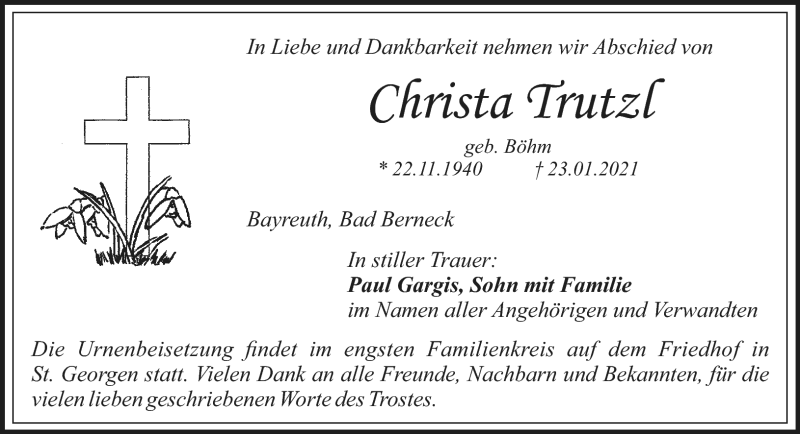 In Liebe und Dankbarkeit nehmen wir Abschied von

Christa Trutzl

geb. Böhm
* 22.11.1940 † 23.01.2021

Bayreuth, Bad Berneck

In stiller Trauer:
Paul Gargis, Sohn mit Familie
im Namen aller Angehörigen und Verwandten

Die Urnenbeisetzung findet im engsten Familienkreis auf dem Friedhof in St. Georgen statt. Vielen Dank an alle Freunde, Nachbarn und Bekannten, für die vielen lieben geschriebenen Worte des Trostes.